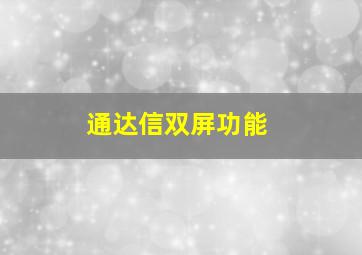 通达信双屏功能